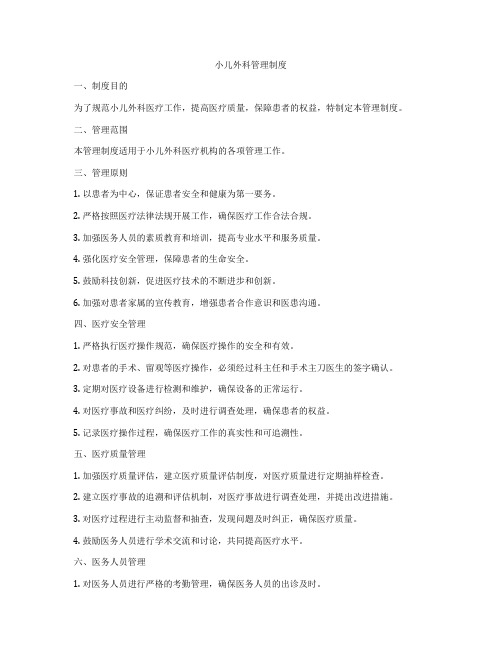 小儿外科管理制度

一、制度目的

为了规范小儿外科医疗工作，提高医疗质量，保障患者的权益，特制定本管理制度。

二、管理范围

本管理制度适用于小儿外科医疗机构的各项管理工作。

三、管理原则

1. 以患者为中心，保证患者安全和健康为第一要务。

2. 严格按照医疗法律法规开展工作，确保医疗工作合法合规。

3. 加强医务人员的素质教育和培训，提高专业水平和服务质量。

4. 强化医疗安全管理，保障患者的生命安全。

5. 鼓励科技创新，促进医疗技术的不断进步和创新。

6. 加强对患者家属的宣传教育，增强患者合作意识和医患沟通。

四、医疗安全管理

1. 严格执行医疗操作规范，确保医疗操作的安全和有效。

2. 对患者的手术、留观等医疗操作，必须经过科主任和手术主刀医生的签字确认。

3. 定期对医疗设备进行检测和维护，确保设备的正常运行。

4. 对医疗事故和医疗纠纷，及时进行调查处理，确保患者的权益。

5. 记录医疗操作过程，确保医疗工作的真实性和可追溯性。

五、医疗质量管理

1. 加强医疗质量评估，建立医疗质量评估制度，对医疗质量进行定期抽样检查。

2. 建立医疗事故的追溯和评估机制，对医疗事故进行调查处理，并提出改进措施。

3. 对医疗过程进行主动监督和抽查，发现问题及时纠正，确保医疗质量。

4. 鼓励医务人员进行学术交流和讨论，共同提高医疗水平。

六、医务人员管理

1. 对医务人员进行严格的考勤管理，确保医务人员的出诊及时。